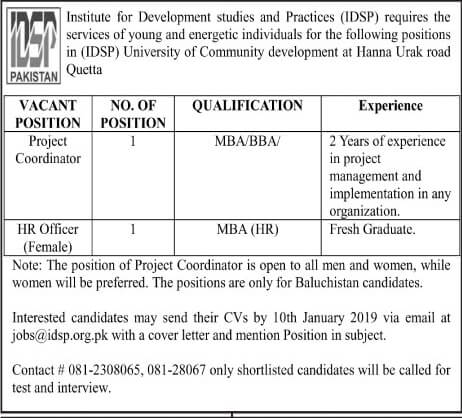 IDSP
PAKISTAN

Institute for Development studies and Practices (IDSP) requires the services of young and energetic individuals for the following positions in (IDSP) University of Community development at Hanna Urak road Quetta

| VACANT POSITION | NO. OF POSITION | QUALIFICATION | Experience |
|---|---|---|---|
| Project Coordinator | 1 | MBA/BBA/ | 2 Years of experience in project management and implementation in any organization. |
| HR Officer (Female) | 1 | MBA (HR) | Fresh Graduate. |

Note: The position of Project Coordinator is open to all men and women, while women will be preferred. The positions are only for Baluchistan candidates.

Interested candidates may send their CVs by 10th January 2019 via email at jobs@idsp.org.pk with a cover letter and mention Position in subject.

Contact # 081-2308065, 081-28067 only shortlisted candidates will be called for test and interview.